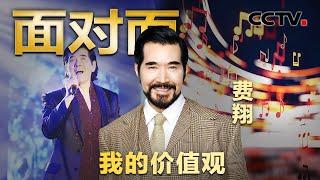 面对面

CCTV

费翔

我的价值观